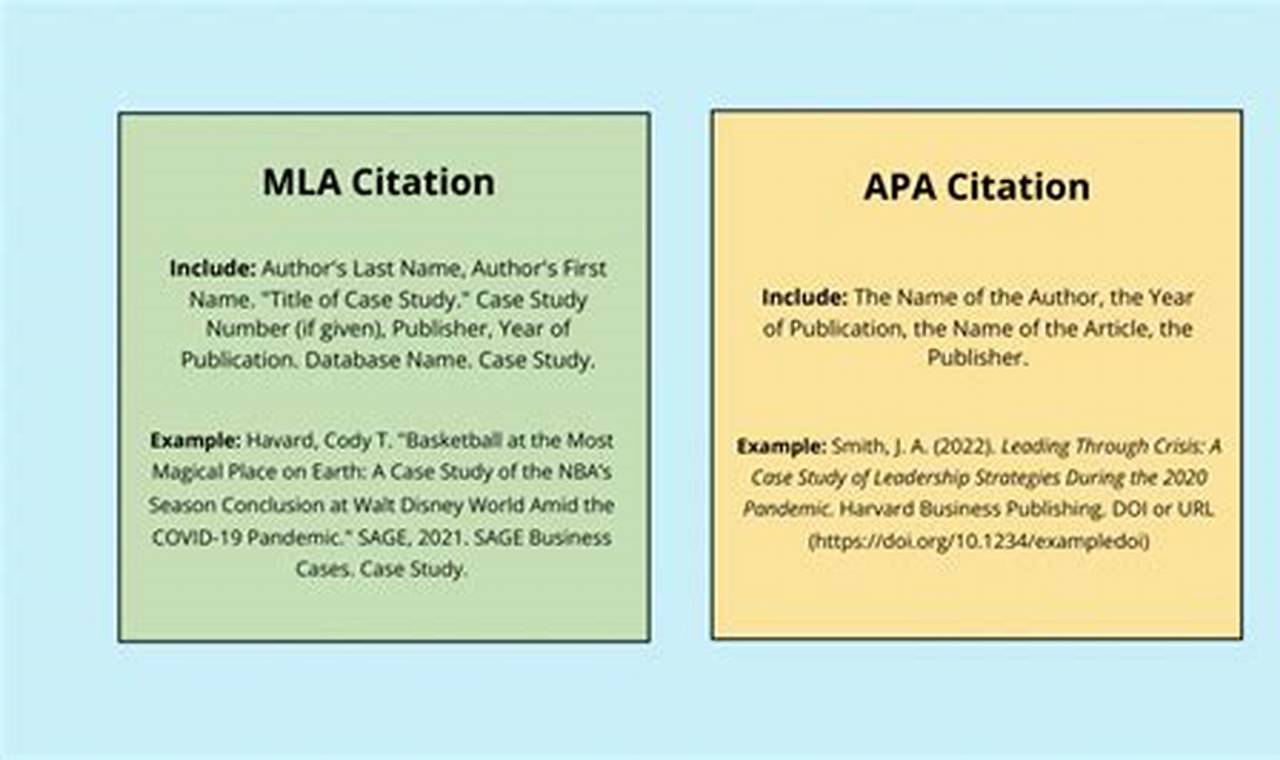 MLA Citation

Include: Author's Last Name, Author's First Name. "Title of Case Study." Case Study Number (if given), Publisher, Year of Publication. Database Name. Case Study.

Example: Havard, Cody T. "Basketball at the Most Magical Place on Earth: A Case Study of the NBA's Season Conclusion at Walt Disney World Amid the COVID-19 Pandemic." SAGE, 2021. SAGE Business Cases. Case Study.

APA Citation

Include: The Name of the Author, the Year of Publication, the Name of the Article, the Publisher.

Example: Smith, J. A. (2022). Leading Through Crisis: A Case Study of Leadership Strategies During the 2020 Pandemic. Harvard Business Publishing. DOI or URL (https://doi.org/10.1234/exampledoi)